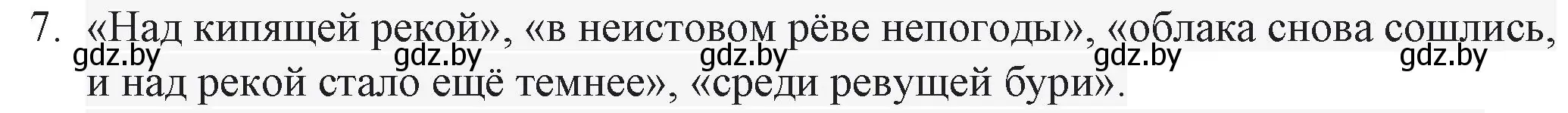 7. «Над кипящей рекой», «в неистовом рёве непогоды», «облака снова сошлись, и над рекой стало ещё темнее», «среди ревущей бури».

gdz.by gdz.by gdz.by gdz.by gdz.by